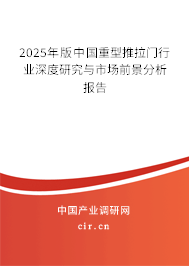 2025年版中国重型推拉门行业深度研究与市场前景分析报告

中国产业调研网
cir.cn